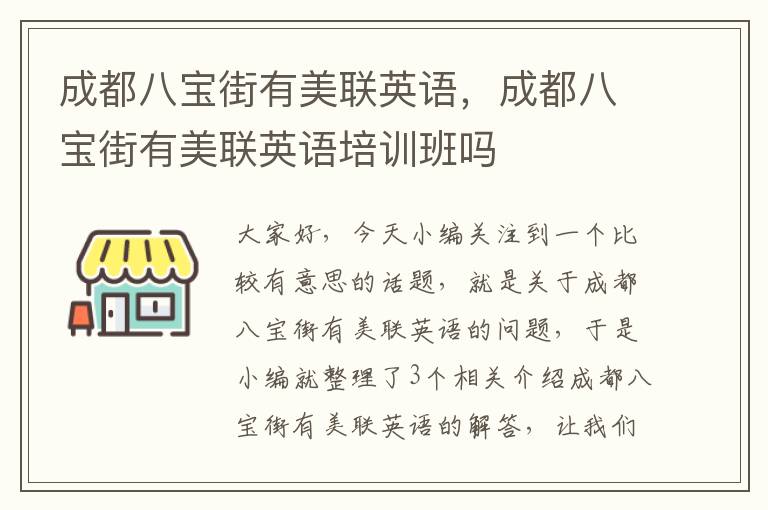 成都八宝街有美联英语，成都八宝街有美联英语培训班吗

大家好，今天小编关注到一个比较有意思的话题，就是关于成都八宝街有美联英语的问题，于是小编就整理了3个相关介绍成都八宝街有美联英语的解答，让我们